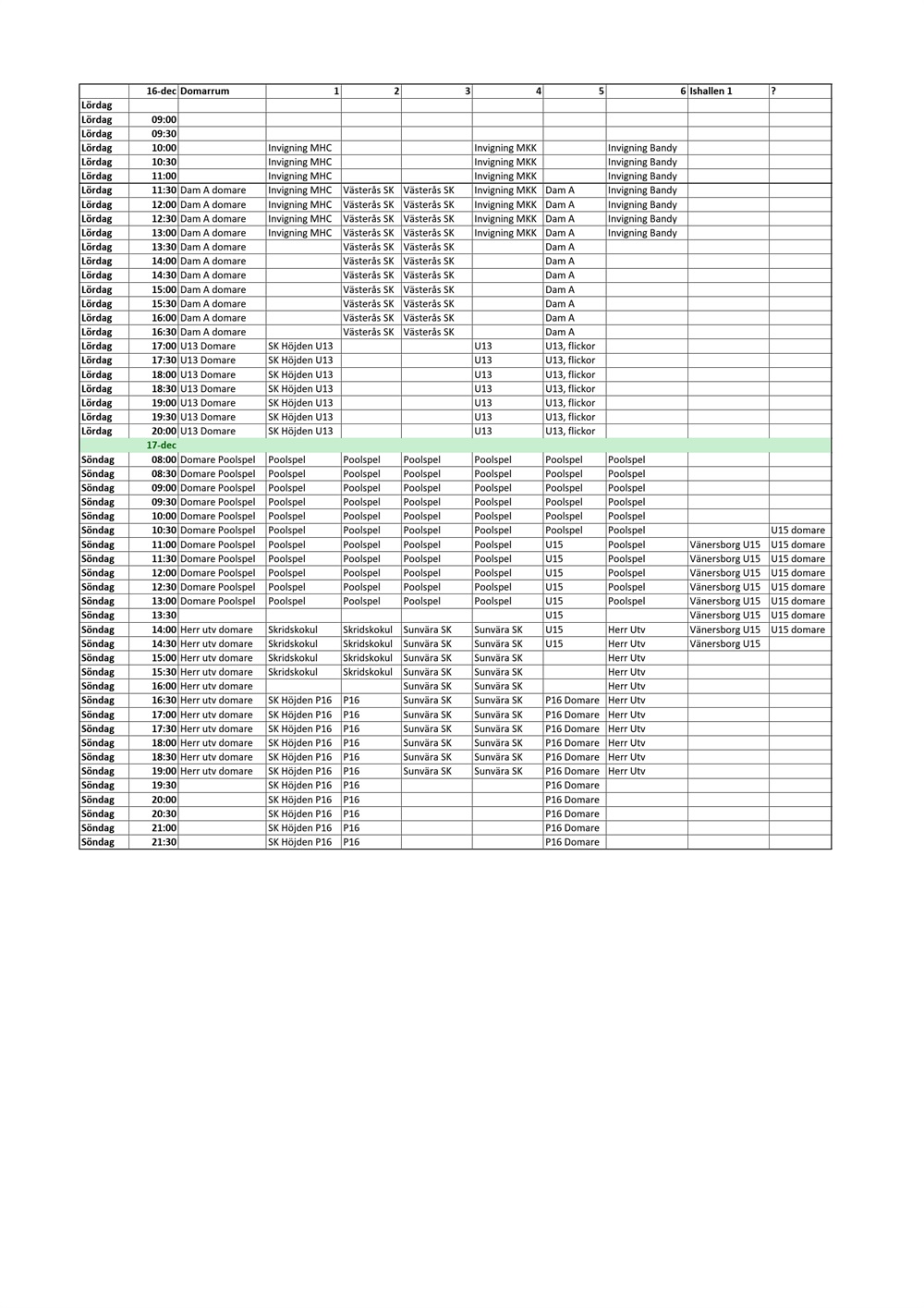 | | 16-dec | Domarrum | 1 | 2 | 3 | 4 | 5 | 6 | Ishallen 1 | ? |
|---|---|---|---|---|---|---|---|---|---|---|
| Lördag | | | | | | | | | | |
| Lördag | 09:00 | | | | | | | | | |
| Lördag | 09:30 | | | | | | | | | |
| Lördag | 10:00 | | Invigning MHC | | | Invigning MKK | | Invigning Bandy | | |
| Lördag | 10:30 | | Invigning MHC | | | Invigning MKK | | Invigning Bandy | | |
| Lördag | 11:00 | | Invigning MHC | | | Invigning MKK | | Invigning Bandy | | |
| Lördag | 11:30 | Dam A domare | Invigning MHC | Västerås SK | Västerås SK | Invigning MKK | Dam A | Invigning Bandy | | |
| Lördag | 12:00 | Dam A domare | Invigning MHC | Västerås SK | Västerås SK | Invigning MKK | Dam A | Invigning Bandy | | |
| Lördag | 12:30 | Dam A domare | Invigning MHC | Västerås SK | Västerås SK | Invigning MKK | Dam A | Invigning Bandy | | |
| Lördag | 13:00 | Dam A domare | Invigning MHC | Västerås SK | Västerås SK | Invigning MKK | Dam A | Invigning Bandy | | |
| Lördag | 13:30 | Dam A domare | | Västerås SK | Västerås SK | | Dam A | | | |
| Lördag | 14:00 | Dam A domare | | Västerås SK | Västerås SK | | Dam A | | | |
| Lördag | 14:30 | Dam A domare | | Västerås SK | Västerås SK | | Dam A | | | |
| Lördag | 15:00 | Dam A domare | | Västerås SK | Västerås SK | | Dam A | | | |
| Lördag | 15:30 | Dam A domare | | Västerås SK | Västerås SK | | Dam A | | | |
| Lördag | 16:00 | Dam A domare | | Västerås SK | Västerås SK | | Dam A | | | |
| Lördag | 16:30 | Dam A domare | | Västerås SK | Västerås SK | | Dam A | | | |
| Lördag | 17:00 | U13 Domare | SK Höjden U13 | | | U13 | U13, flickor | | | |
| Lördag | 17:30 | U13 Domare | SK Höjden U13 | | | U13 | U13, flickor | | | |
| Lördag | 18:00 | U13 Domare | SK Höjden U13 | | | U13 | U13, flickor | | | |
| Lördag | 18:30 | U13 Domare | SK Höjden U13 | | | U13 | U13, flickor | | | |
| Lördag | 19:00 | U13 Domare | SK Höjden U13 | | | U13 | U13, flickor | | | |
| Lördag | 19:30 | U13 Domare | SK Höjden U13 | | | U13 | U13, flickor | | | |
| Lördag | 20:00 | U13 Domare | SK Höjden U13 | | | U13 | U13, flickor | | | |
| | 17-dec | | | | | | | | | |
| Söndag | 08:00 | Domare Poolspel | Poolspel | Poolspel | Poolspel | Poolspel | Poolspel | Poolspel | | |
| Söndag | 08:30 | Domare Poolspel | Poolspel | Poolspel | Poolspel | Poolspel | Poolspel | Poolspel | | |
| Söndag | 09:00 | Domare Poolspel | Poolspel | Poolspel | Poolspel | Poolspel | Poolspel | Poolspel | | |
| Söndag | 09:30 | Domare Poolspel | Poolspel | Poolspel | Poolspel | Poolspel | Poolspel | Poolspel | | |
| Söndag | 10:00 | Domare Poolspel | Poolspel | Poolspel | Poolspel | Poolspel | Poolspel | Poolspel | | |
| Söndag | 10:30 | Domare Poolspel | Poolspel | Poolspel | Poolspel | Poolspel | Poolspel | Poolspel | | U15 domare |
| Söndag | 11:00 | Domare Poolspel | Poolspel | Poolspel | Poolspel | Poolspel | U15 | Poolspel | Vänersborg U15 | U15 domare |
| Söndag | 11:30 | Domare Poolspel | Poolspel | Poolspel | Poolspel | Poolspel | U15 | Poolspel | Vänersborg U15 | U15 domare |
| Söndag | 12:00 | Domare Poolspel | Poolspel | Poolspel | Poolspel | Poolspel | U15 | Poolspel | Vänersborg U15 | U15 domare |
| Söndag | 12:30 | Domare Poolspel | Poolspel | Poolspel | Poolspel | Poolspel | U15 | Poolspel | Vänersborg U15 | U15 domare |
| Söndag | 13:00 | Domare Poolspel | Poolspel | Poolspel | Poolspel | Poolspel | U15 | Poolspel | Vänersborg U15 | U15 domare |
| Söndag | 13:30 | | | | | | U15 | | Vänersborg U15 | U15 domare |
| Söndag | 14:00 | Herr utv domare | Skridskokul | Skridskokul | Sunvära SK | Sunvära SK | U15 | Herr Utv | Vänersborg U15 | U15 domare |
| Söndag | 14:30 | Herr utv domare | Skridskokul | Skridskokul | Sunvära SK | Sunvära SK | U15 | Herr Utv | Vänersborg U15 | |
| Söndag | 15:00 | Herr utv domare | Skridskokul | Skridskokul | Sunvära SK | Sunvära SK | | Herr Utv | | |
| Söndag | 15:30 | Herr utv domare | Skridskokul | Skridskokul | Sunvära SK | Sunvära SK | | Herr Utv | | |
| Söndag | 16:00 | Herr utv domare | | | Sunvära SK | Sunvära SK | | Herr Utv | | |
| Söndag | 16:30 | Herr utv domare | SK Höjden P16 | P16 | Sunvära SK | Sunvära SK | P16 Domare | Herr Utv | | |
| Söndag | 17:00 | Herr utv domare | SK Höjden P16 | P16 | Sunvära SK | Sunvära SK | P16 Domare | Herr Utv | | |
| Söndag | 17:30 | Herr utv domare | SK Höjden P16 | P16 | Sunvära SK | Sunvära SK | P16 Domare | Herr Utv | | |
| Söndag | 18:00 | Herr utv domare | SK Höjden P16 | P16 | Sunvära SK | Sunvära SK | P16 Domare | Herr Utv | | |
| Söndag | 18:30 | Herr utv domare | SK Höjden P16 | P16 | Sunvära SK | Sunvära SK | P16 Domare | Herr Utv | | |
| Söndag | 19:00 | Herr utv domare | SK Höjden P16 | P16 | Sunvära SK | Sunvära SK | P16 Domare | Herr Utv | | |
| Söndag | 19:30 | | SK Höjden P16 | P16 | | | P16 Domare | | | |
| Söndag | 20:00 | | SK Höjden P16 | P16 | | | P16 Domare | | | |
| Söndag | 20:30 | | SK Höjden P16 | P16 | | | P16 Domare | | | |
| Söndag | 21:00 | | SK Höjden P16 | P16 | | | P16 Domare | | | |
| Söndag | 21:30 | | SK Höjden P16 | P16 | | | P16 Domare | | | |